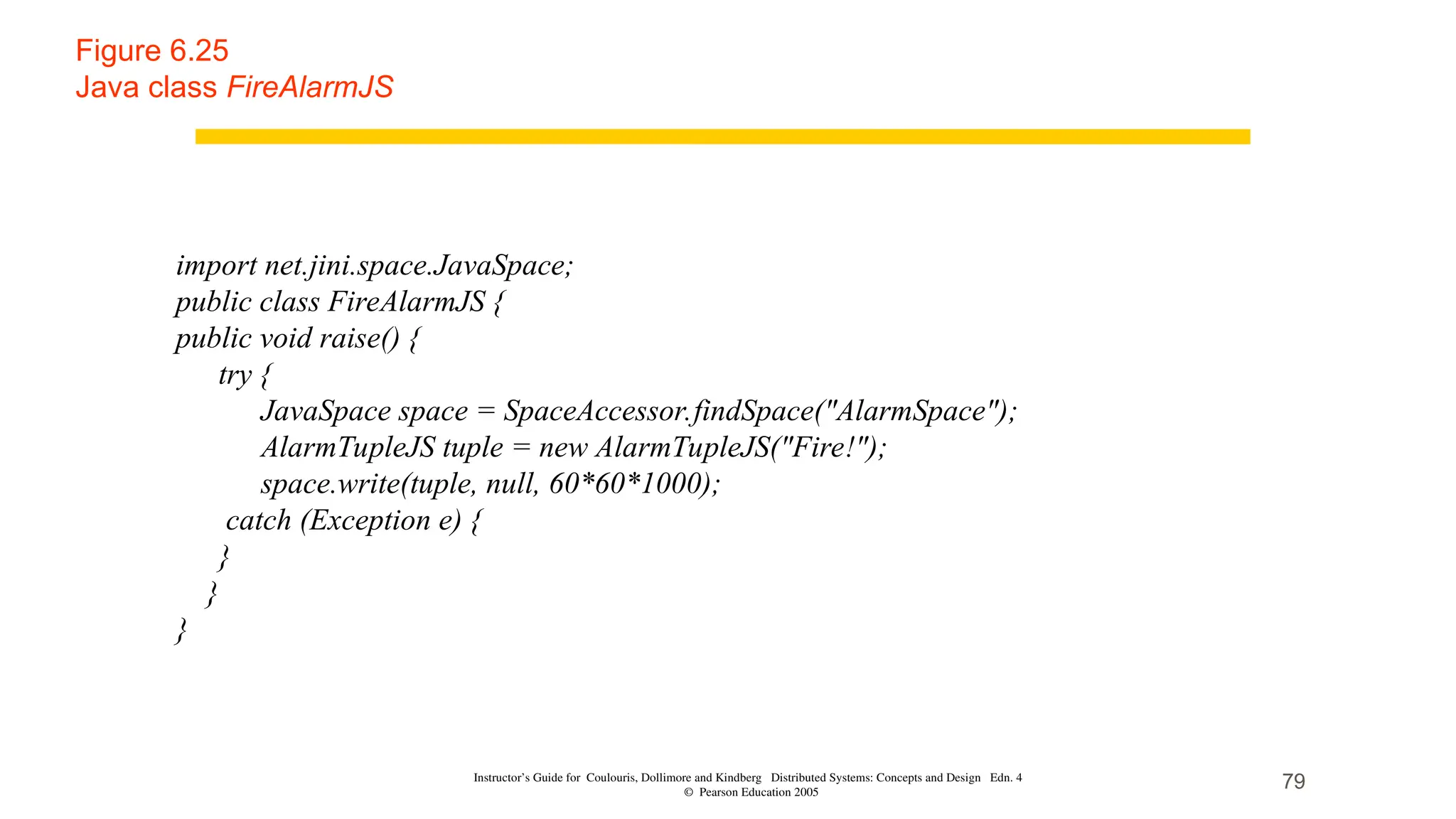 Figure 6.25
Java class FireAlarmJS

import net.jini.space.JavaSpace;
public class FireAlarmJS {
public void raise() {
try {
JavaSpace space = SpaceAccessor.findSpace("AlarmSpace");
AlarmTupleJS tuple = new AlarmTupleJS("Fire!");
space.write(tuple, null, 60*60*1000);
catch (Exception e) {
}
}
}

Instructor's Guide for Coulouris, Dollimore and Kindberg Distributed Systems: Concepts and Design Edn. 4
© Pearson Education 2005

79